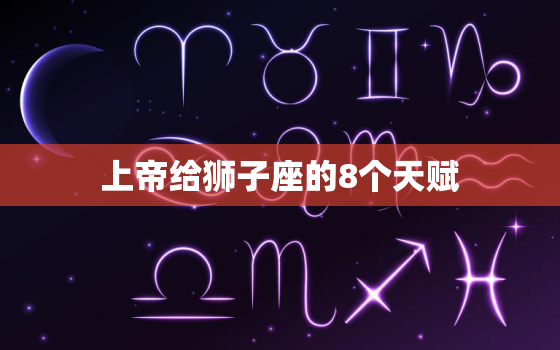 上帝给狮子座的8个天赋